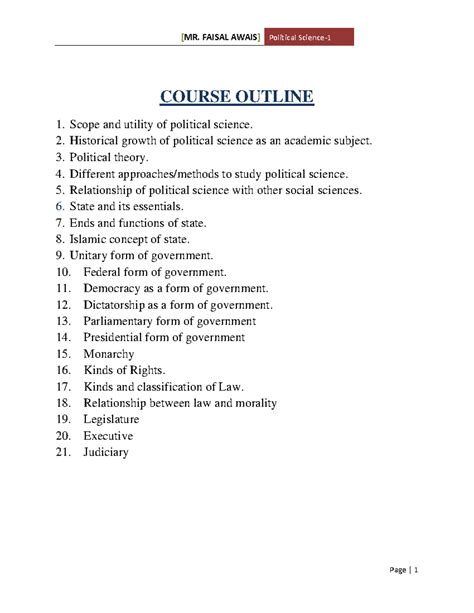 [MR. FAISAL AWAIS] Political Science-1

COURSE OUTLINE

1. Scope and utility of political science.
2. Historical growth of political science as an academic subject.
3. Political theory.
4. Different approaches/methods to study political science.
5. Relationship of political science with other social sciences.
6. State and its essentials.
7. Ends and functions of state.
8. Islamic concept of state.
9. Unitary form of government.
10. Federal form of government.
11. Democracy as a form of government.
12. Dictatorship as a form of government.
13. Parliamentary form of government
14. Presidential form of government
15. Monarchy
16. Kinds of Rights.
17. Kinds and classification of Law.
18. Relationship between law and morality
19. Legislature
20. Executive
21. Judiciary

Page | 1